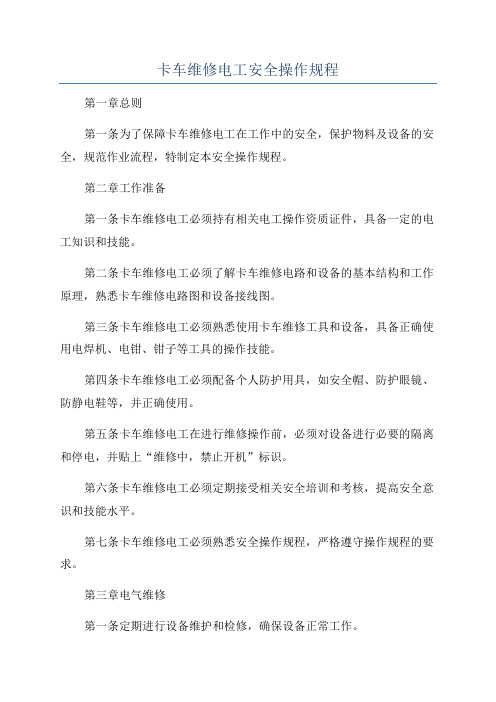 卡车维修电工安全操作规程

第一章总则

第一条为了保障卡车维修电工在工作中的安全，保护物料及设备的安全，规范作业流程，特制定本安全操作规程。

第二章工作准备

第一条卡车维修电工必须持有相关电工操作资质证件，具备一定的电工知识和技能。

第二条卡车维修电工必须了解卡车维修电路和设备的基本结构和工作原理，熟悉卡车维修电路图和设备接线图。

第三条卡车维修电工必须熟悉使用卡车维修工具和设备，具备正确使用电焊机、电钳、钳子等工具的操作技能。

第四条卡车维修电工必须配备个人防护用具，如安全帽、防护眼镜、防静电鞋等，并正确使用。

第五条卡车维修电工在进行维修操作前，必须对设备进行必要的隔离和停电，并贴上“维修中，禁止开机”标识。

第六条卡车维修电工必须定期接受相关安全培训和考核，提高安全意识和技能水平。

第七条卡车维修电工必须熟悉安全操作规程，严格遵守操作规程的要求。

第三章电气维修

第一条定期进行设备维护和检修，确保设备正常工作。